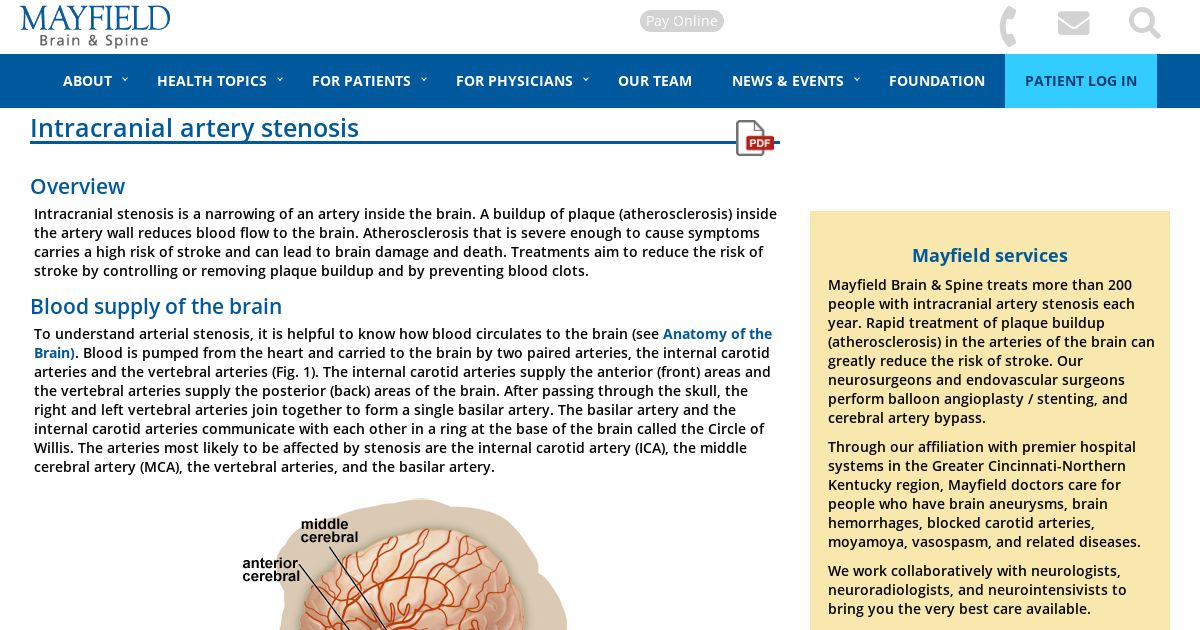 MAYFIELD
Brain & Spine

Pay Online

ABOUT HEALTH TOPICS FOR PATIENTS FOR PHYSICIANS OUR TEAM NEWS & EVENTS FOUNDATION PATIENT LOG IN

Intracranial artery stenosis

PDF

Overview

Intracranial stenosis is a narrowing of an artery inside the brain. A buildup of plaque (atherosclerosis) inside the artery wall reduces blood flow to the brain. Atherosclerosis that is severe enough to cause symptoms carries a high risk of stroke and can lead to brain damage and death. Treatments aim to reduce the risk of stroke by controlling or removing plaque buildup and by preventing blood clots.

Blood supply of the brain

To understand arterial stenosis, it is helpful to know how blood circulates to the brain (see Anatomy of the Brain). Blood is pumped from the heart and carried to the brain by two paired arteries, the internal carotid arteries and the vertebral arteries (Fig. 1). The internal carotid arteries supply the anterior (front) areas and the vertebral arteries supply the posterior (back) areas of the brain. After passing through the skull, the right and left vertebral arteries join together to form a single basilar artery. The basilar artery and the internal carotid arteries communicate with each other in a ring at the base of the brain called the Circle of Willis. The arteries most likely to be affected by stenosis are the internal carotid artery (ICA), the middle cerebral artery (MCA), the vertebral arteries, and the basilar artery.

middle cerebral
anterior cerebral

Mayfield services

Mayfield Brain & Spine treats more than 200 people with intracranial artery stenosis each year. Rapid treatment of plaque buildup (atherosclerosis) in the arteries of the brain can greatly reduce the risk of stroke. Our neurosurgeons and endovascular surgeons perform balloon angioplasty / stenting, and cerebral artery bypass.

Through our affiliation with premier hospital systems in the Greater Cincinnati-Northern Kentucky region, Mayfield doctors care for people who have brain aneurysms, brain hemorrhages, blocked carotid arteries, moyamoya, vasospasm, and related diseases.

We work collaboratively with neurologists, neuroradiologists, and neurointensivists to bring you the very best care available.